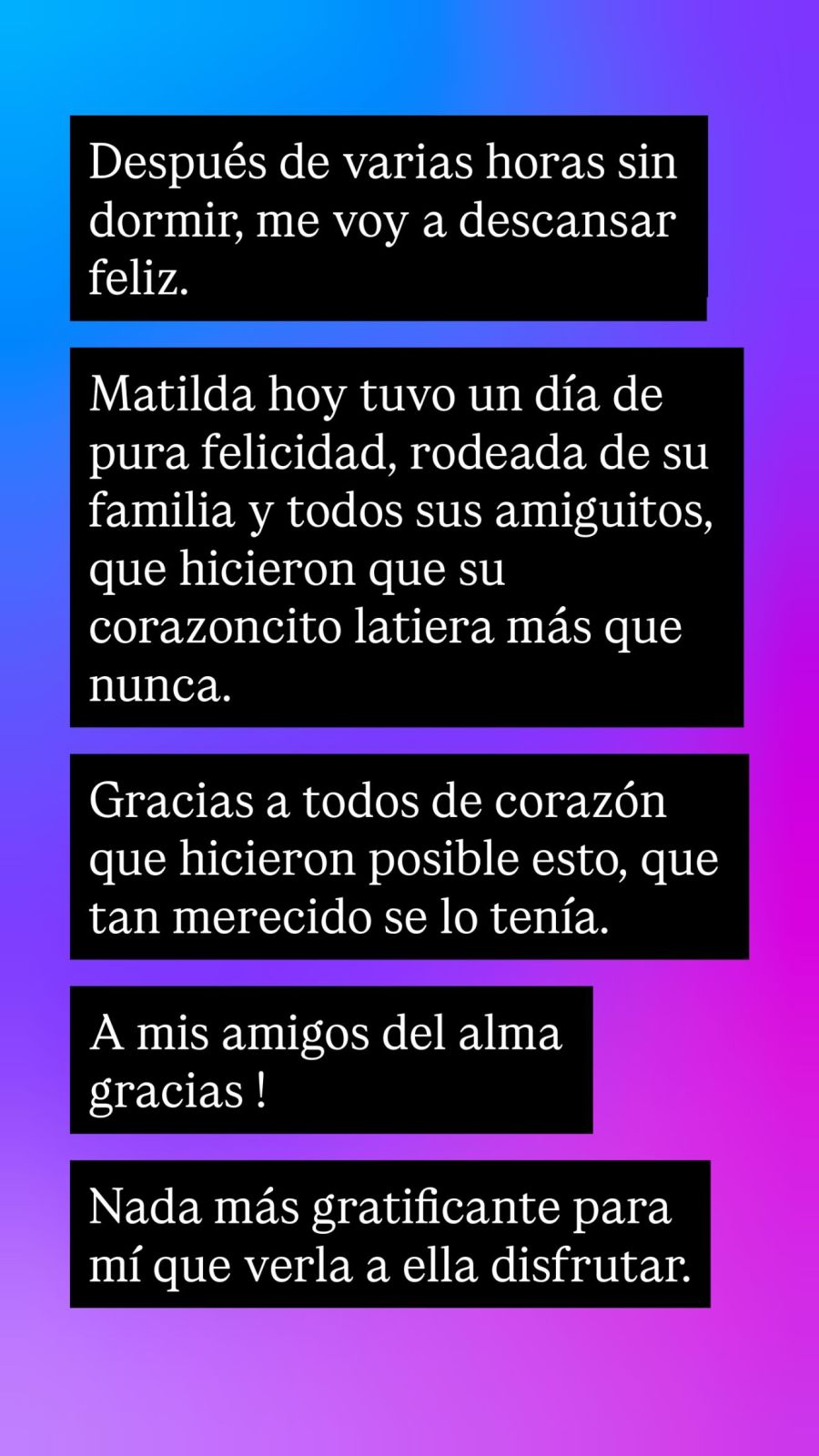 Después de varias horas sin dormir, me voy a descansar feliz.

Matilda hoy tuvo un día de pura felicidad, rodeada de su familia y todos sus amiguitos, que hicieron que su corazoncito latiera más que nunca.

Gracias a todos de corazón que hicieron posible esto, que tan merecido se lo tenía.

A mis amigos del alma gracias !

Nada más gratificante para mí que verla a ella disfrutar.